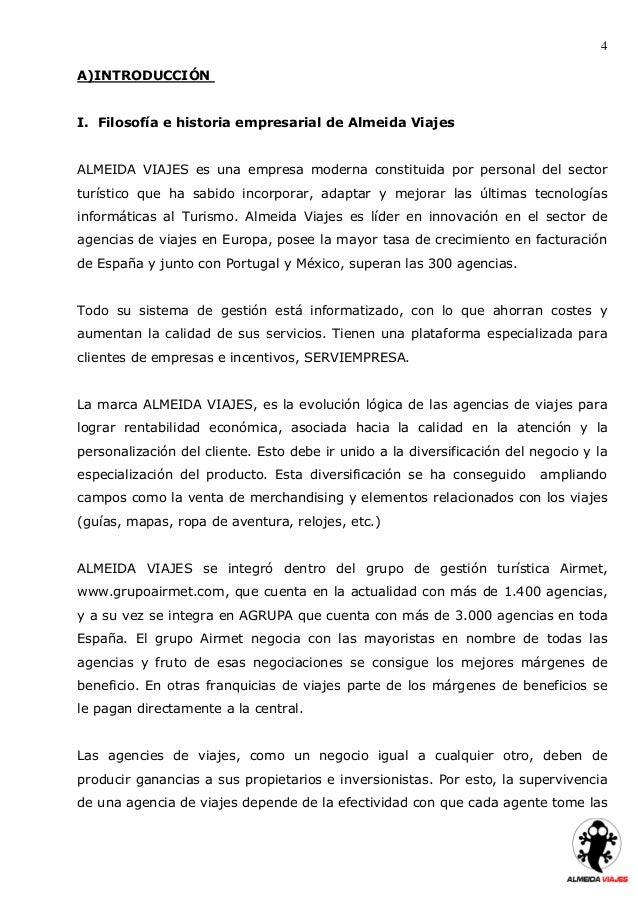 4

A)INTRODUCCIÓN

I. Filosofía e historia empresarial de Almeida Viajes

ALMEIDA VIAJES es una empresa moderna constituida por personal del sector turístico que ha sabido incorporar, adaptar y mejorar las últimas tecnologías informáticas al Turismo. Almeida Viajes es líder en innovación en el sector de agencias de viajes en Europa, posee la mayor tasa de crecimiento en facturación de España y junto con Portugal y México, superan las 300 agencias.

Todo su sistema de gestión está informatizado, con lo que ahorran costes y aumentan la calidad de sus servicios. Tienen una plataforma especializada para clientes de empresas e incentivos, SERVIEMPRESA.

La marca ALMEIDA VIAJES, es la evolución lógica de las agencias de viajes para lograr rentabilidad económica, asociada hacia la calidad en la atención y la personalización del cliente. Esto debe ir unido a la diversificación del negocio y la especialización del producto. Esta diversificación se ha conseguido ampliando campos como la venta de merchandising y elementos relacionados con los viajes (guías, mapas, ropa de aventura, relojes, etc.)

ALMEIDA VIAJES se integró dentro del grupo de gestión turística Airmet, www.grupoairmet.com, que cuenta en la actualidad con más de 1.400 agencias, y a su vez se integra en AGRUPA que cuenta con más de 3.000 agencias en toda España. El grupo Airmet negocia con las mayoristas en nombre de todas las agencias y fruto de esas negociaciones se consigue los mejores márgenes de beneficio. En otras franquicias de viajes parte de los márgenes de beneficios se le pagan directamente a la central.

Las agencies de viajes, como un negocio igual a cualquier otro, deben de producir ganancias a sus propietarios e inversionistas. Por esto, la supervivencia de una agencia de viajes depende de la efectividad con que cada agente tome las

ALMEIDA VIAJES